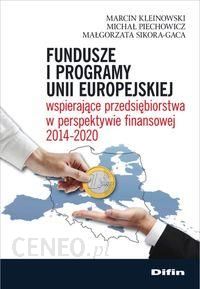 MARCIN KLEINOWSKI
MICHAŁ PIECHOWICZ
MAŁGORZATA SIKORA-GACA

FUNDUSZE I PROGRAMY UNII EUROPEJSKIEJ
wspierające przedsiębiorstwa w perspektywie finansowej 2014-2020

CENEO.pl

Difin